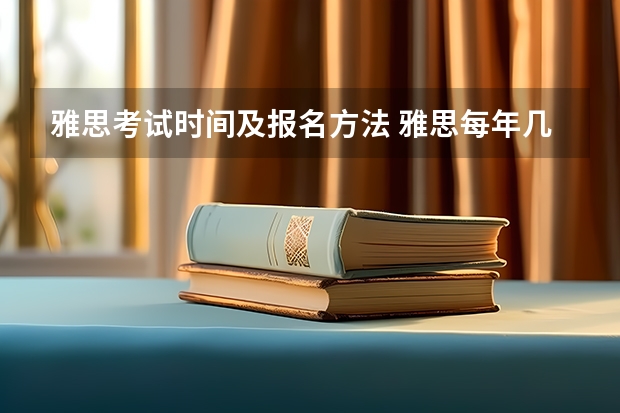 雅思考试时间及报名方法 雅思每年几